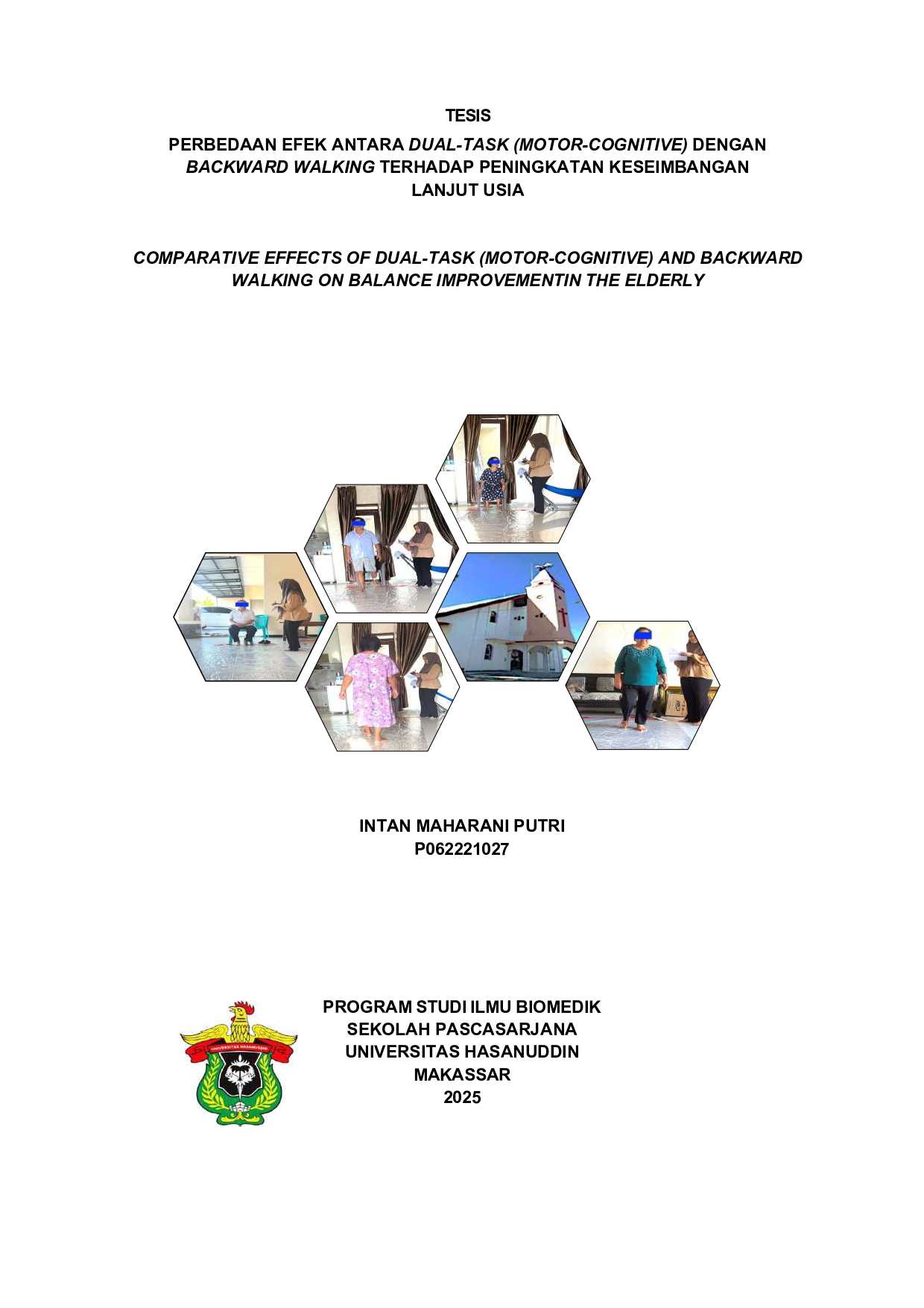 TESIS

PERBEDAAN EFEK ANTARA DUAL-TASK (MOTOR-COGNITIVE) DENGAN BACKWARD WALKING TERHADAP PENINGKATAN KESEIMBANGAN LANJUT USIA

COMPARATIVE EFFECTS OF DUAL-TASK (MOTOR-COGNITIVE) AND BACKWARD WALKING ON BALANCE IMPROVEMENTIN THE ELDERLY

INTAN MAHARANI PUTRI
P062221027

PROGRAM STUDI ILMU BIOMEDIK
SEKOLAH PASCASARJANA
UNIVERSITAS HASANUDDIN
MAKASSAR
2025